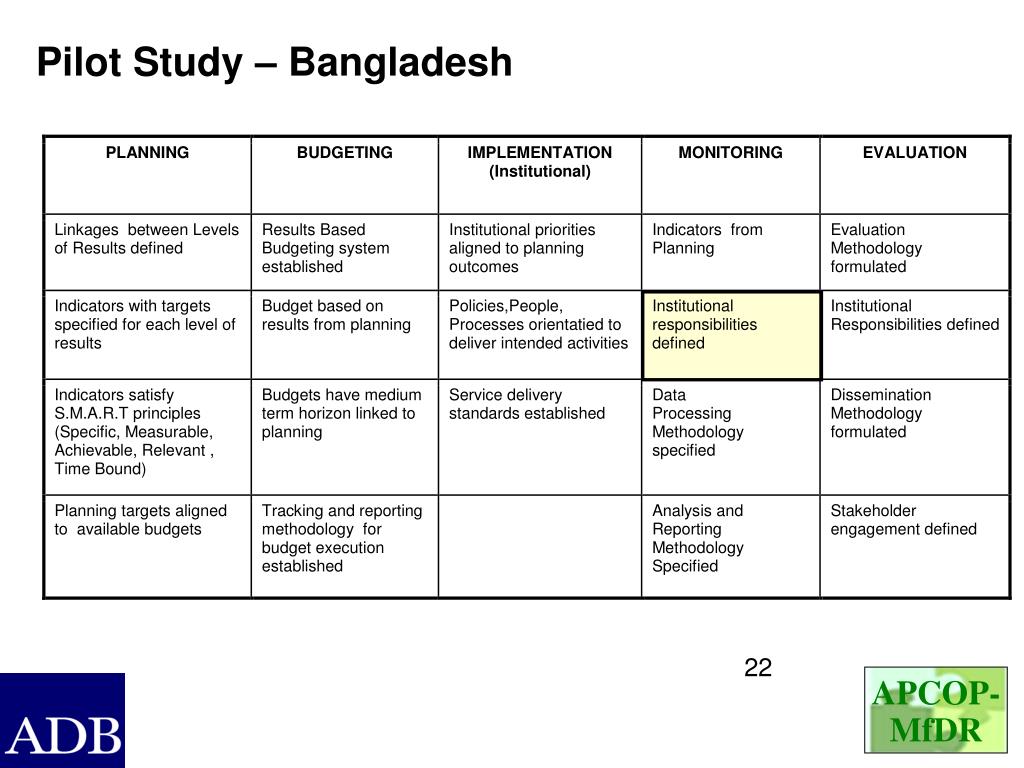 Pilot Study – Bangladesh

| PLANNING | BUDGETING | IMPLEMENTATION (Institutional) | MONITORING | EVALUATION |
|---|---|---|---|---|
| Linkages between Levels of Results defined | Results Based Budgeting system established | Institutional priorities aligned to planning outcomes | Indicators from Planning | Evaluation Methodology formulated |
| Indicators with targets specified for each level of results | Budget based on results from planning | Policies,People, Processes orientatied to deliver intended activities | Institutional responsibilities defined | Institutional Responsibilities defined |
| Indicators satisfy S.M.A.R.T principles (Specific, Measurable, Achievable, Relevant , Time Bound) | Budgets have medium term horizon linked to planning | Service delivery standards established | Data Processing Methodology specified | Dissemination Methodology formulated |
| Planning targets aligned to available budgets | Tracking and reporting methodology for budget execution established | | Analysis and Reporting Methodology Specified | Stakeholder engagement defined |

22

ADB

APCOP-MfDR